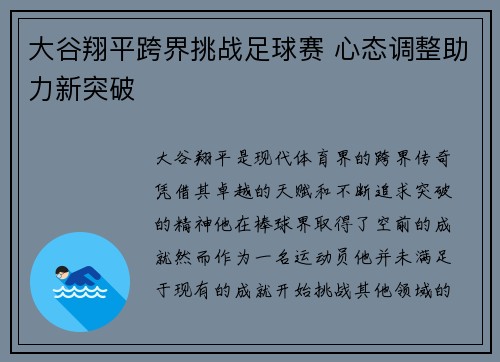 大谷翔平跨界挑战足球赛 心态调整助力新突破

大谷翔平是现代体育界的跨界传奇凭借其卓越的天赋和不断追求突破的精神他在棒球界取得了空前的成就然而作为一名运动员他并未满足于现有的成就开始挑战其他领域的